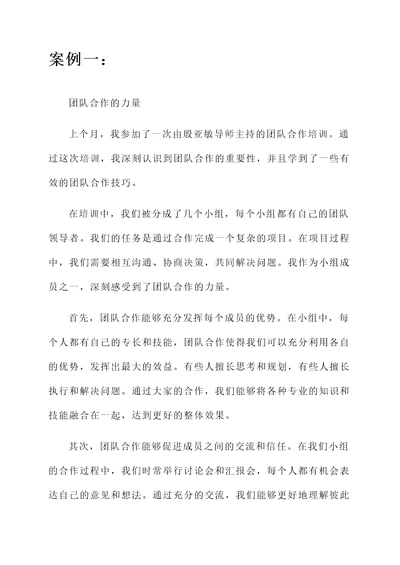 案例一：

团队合作的力量

上个月，我参加了一次由殷亚敏导师主持的团队合作培训。通过这次培训，我深刻认识到团队合作的重要性，并且学到了一些有效的团队合作技巧。

在培训中，我们被分成了几个小组，每个小组都有自己的团队领导者。我们的任务是通过合作完成一个复杂的项目。在项目过程中，我们需要相互沟通、协商决策，共同解决问题。我作为小组成员之一，深刻感受到了团队合作的力量。

首先，团队合作能够充分发挥每个成员的优势。在小组中，每个人都有自己的专长和技能，团队合作使得我们可以充分利用各自的优势，发挥出最大的效益。有些人擅长思考和规划，有些人擅长执行和解决问题。通过大家的合作，我们能够将各种专业的知识和技能融合在一起，达到更好的整体效果。

其次，团队合作能够促进成员之间的交流和信任。在我们小组的合作过程中，我们时常举行讨论会和汇报会，每个人都有机会表达自己的意见和想法。通过充分的交流，我们能够更好地理解彼此